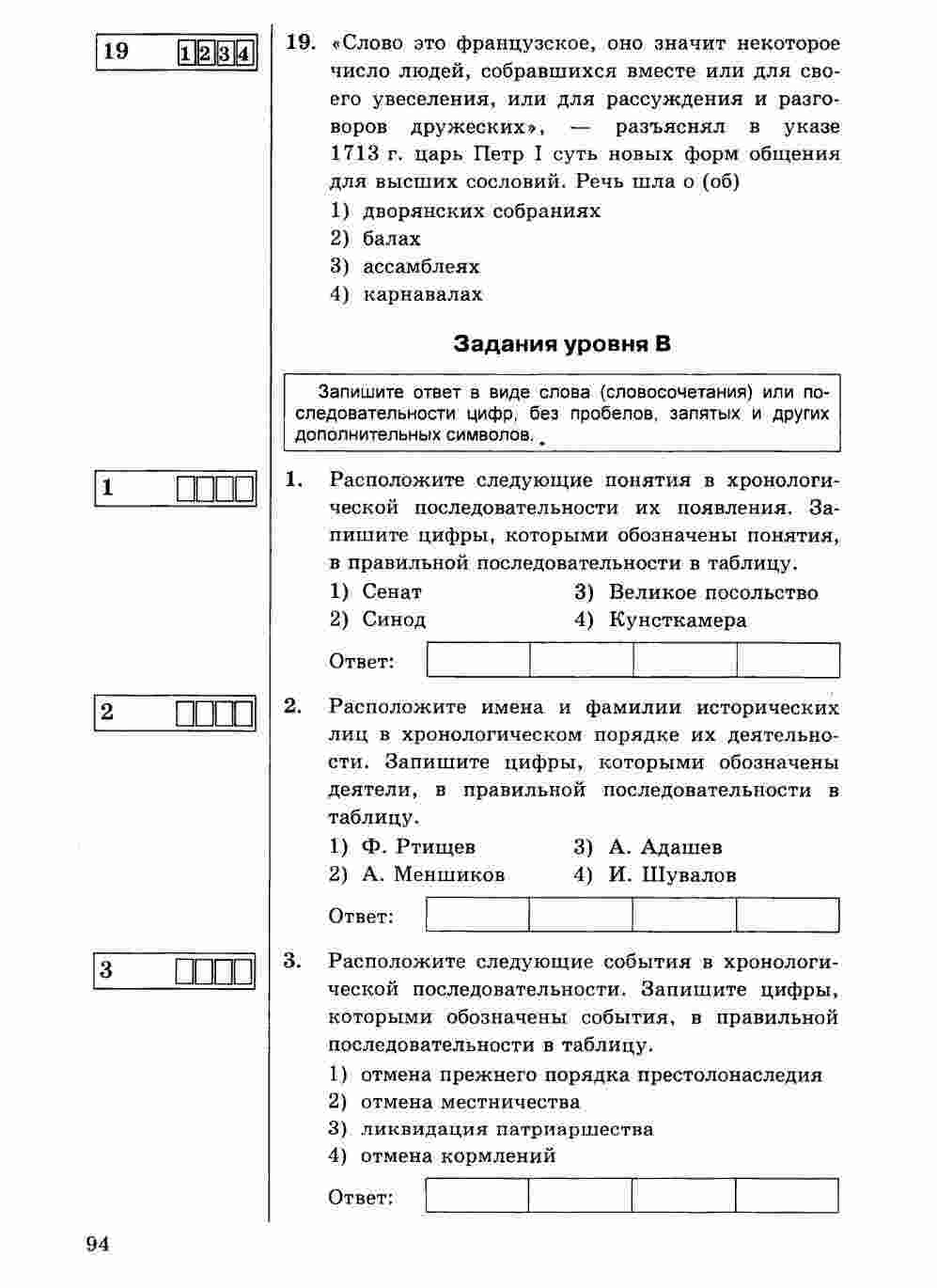 19 1 2 3 4

19. «Слово это французское, оно значит некоторое число людей, собравшихся вместе или для своего увеселения, или для рассуждения и разговоров дружеских», — разъяснял в указе 1713 г. царь Петр I суть новых форм общения для высших сословий. Речь шла о (об)

1) дворянских собраниях
2) балах
3) ассамблеях
4) карнавалах

Задания уровня В

Запишите ответ в виде слова (словосочетания) или последовательности цифр, без пробелов, запятых и других дополнительных символов.

1

1. Расположите следующие понятия в хронологической последовательности их появления. Запишите цифры, которыми обозначены понятия, в правильной последовательности в таблицу.

1) Сенат
2) Синод
3) Великое посольство
4) Кунсткамера

Ответ:

2

2. Расположите имена и фамилии исторических лиц в хронологическом порядке их деятельности. Запишите цифры, которыми обозначены деятели, в правильной последовательности в таблицу.

1) Ф. Ртищев
2) А. Меншиков
3) А. Адашев
4) И. Шувалов

Ответ:

3

3. Расположите следующие события в хронологической последовательности. Запишите цифры, которыми обозначены события, в правильной последовательности в таблицу.

1) отмена прежнего порядка престолонаследия
2) отмена местничества
3) ликвидация патриаршества
4) отмена кормлений

Ответ:

94